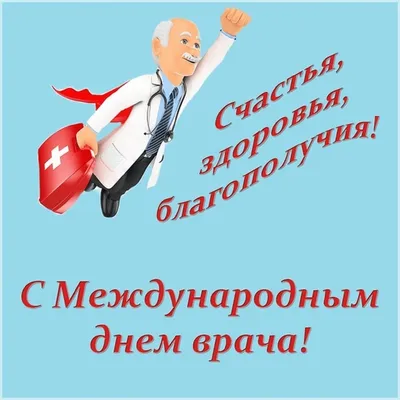 Счастья, здоровья, благополучия!

С Международным днем врача!